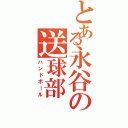 とある永谷の送球部
ハンドボール